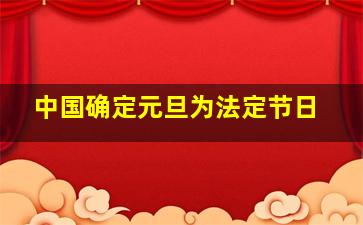 中国确定元旦为法定节日